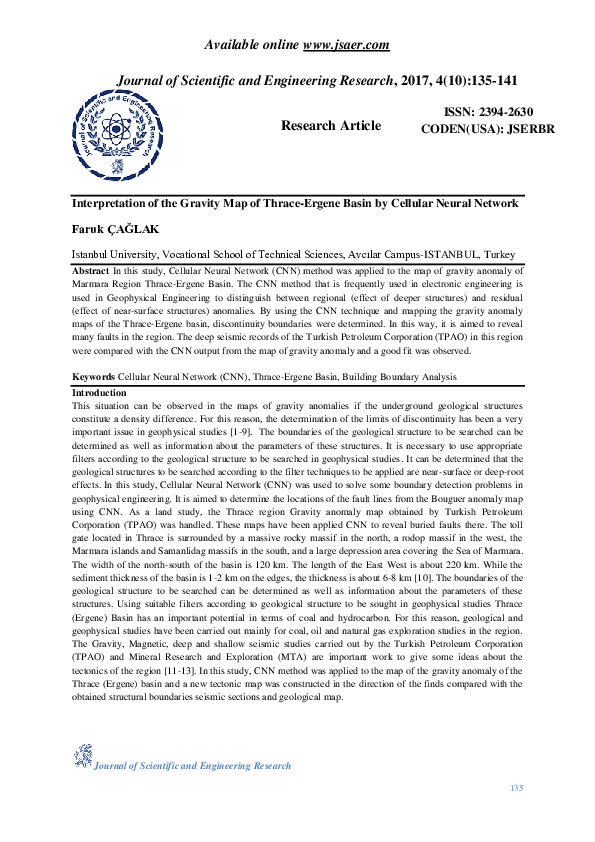 Available online www.jsaer.com

Journal of Scientific and Engineering Research, 2017, 4(10):135-141

Journal of Scientific and Engineering Research

Research Article

ISSN: 2394-2630
CODEN(USA): JSERBR

Interpretation of the Gravity Map of Thrace-Ergene Basin by Cellular Neural Network

Faruk ÇAĞLAK

Istanbul University, Vocational School of Technical Sciences, Avcılar Campus-ISTANBUL, Turkey

Abstract In this study, Cellular Neural Network (CNN) method was applied to the map of gravity anomaly of Marmara Region Thrace-Ergene Basin. The CNN method that is frequently used in electronic engineering is used in Geophysical Engineering to distinguish between regional (effect of deeper structures) and residual (effect of near-surface structures) anomalies. By using the CNN technique and mapping the gravity anomaly maps of the Thrace-Ergene basin, discontinuity boundaries were determined. In this way, it is aimed to reveal many faults in the region. The deep seismic records of the Turkish Petroleum Corporation (TPAO) in this region were compared with the CNN output from the map of gravity anomaly and a good fit was observed.

Keywords Cellular Neural Network (CNN), Thrace-Ergene Basin, Building Boundary Analysis

Introduction
This situation can be observed in the maps of gravity anomalies if the underground geological structures constitute a density difference. For this reason, the determination of the limits of discontinuity has been a very important issue in geophysical studies [1-9]. The boundaries of the geological structure to be searched can be determined as well as information about the parameters of these structures. It is necessary to use appropriate filters according to the geological structure to be searched in geophysical studies. It can be determined that the geological structures to be searched according to the filter techniques to be applied are near-surface or deep-root effects. In this study, Cellular Neural Network (CNN) was used to solve some boundary detection problems in geophysical engineering. It is aimed to determine the locations of the fault lines from the Bouguer anomaly map using CNN. As a land study, the Thrace region Gravity anomaly map obtained by Turkish Petroleum Corporation (TPAO) was handled. These maps have been applied CNN to reveal buried faults there. The toll gate located in Thrace is surrounded by a massive rocky massif in the north, a rodop massif in the west, the Marmara islands and Samanlidag massifs in the south, and a large depression area covering the Sea of Marmara. The width of the north-south of the basin is 120 km. The length of the East West is about 220 km. While the sediment thickness of the basin is 1-2 km on the edges, the thickness is about 6-8 km [10]. The boundaries of the geological structure to be searched can be determined as well as information about the parameters of these structures. Using suitable filters according to geological structure to be sought in geophysical studies Thrace (Ergene) Basin has an important potential in terms of coal and hydrocarbon. For this reason, geological and geophysical studies have been carried out mainly for coal, oil and natural gas exploration studies in the region. The Gravity, Magnetic, deep and shallow seismic studies carried out by the Turkish Petroleum Corporation (TPAO) and Mineral Research and Exploration (MTA) are important work to give some ideas about the tectonics of the region [11-13]. In this study, CNN method was applied to the map of the gravity anomaly of the Thrace (Ergene) basin and a new tectonic map was constructed in the direction of the finds compared with the obtained structural boundaries seismic sections and geological map.

Journal of Scientific and Engineering Research

135